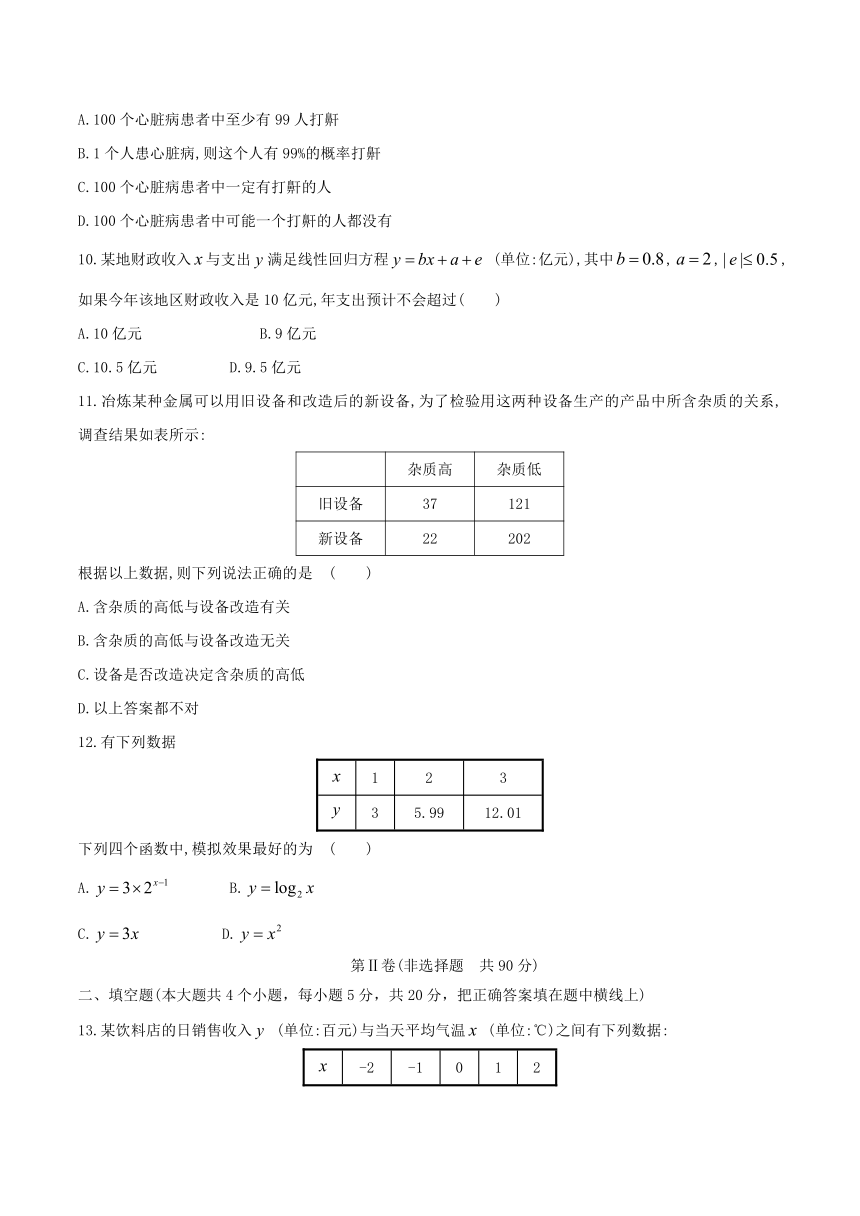 A.100 个心脏病患者中至少有 99 人打鼾

B.1 个人患心脏病,则这个人有 99%的概率打鼾

C.100 个心脏病患者中一定有打鼾的人

D.100 个心脏病患者中可能一个打鼾的人都没有

10.某地财政收入 $x$ 与支出 $y$ 满足线性回归方程 $y=bx+a+e$ (单位:亿元),其中 $b=0.8$, $a=2$, $|e|\leq 0.5$, 如果今年该地区财政收入是 10 亿元,年支出预计不会超过( )

A.10 亿元 B.9 亿元

C.10.5 亿元 D.9.5 亿元

11.冶炼某种金属可以用旧设备和改造后的新设备,为了检验用这两种设备生产的产品中所含杂质的关系,调查结果如表所示:

| | 杂质高 | 杂质低 |
|---|---|---|
| 旧设备 | 37 | 121 |
| 新设备 | 22 | 202 |

根据以上数据,则下列说法正确的是 ( )

A.含杂质的高低与设备改造有关

B.含杂质的高低与设备改造无关

C.设备是否改造决定含杂质的高低

D.以上答案都不对

12.有下列数据

| $x$ | 1 | 2 | 3 |
|---|---|---|---|
| $y$ | 3 | 5.99 | 12.01 |

下列四个函数中,模拟效果最好的为 ( )

A. $y=3\times 2^{x-1}$ B. $y=\log_2 x$

C. $y=3x$ D. $y=x^2$

第Ⅱ卷(非选择题 共 90 分)

二、填空题(本大题共 4 个小题,每小题 5 分,共 20 分,把正确答案填在题中横线上)

13.某饮料店的日销售收入 $y$ (单位:百元)与当天平均气温 $x$ (单位:℃)之间有下列数据:

| $x$ | -2 | -1 | 0 | 1 | 2 |
|---|---|---|---|---|---|